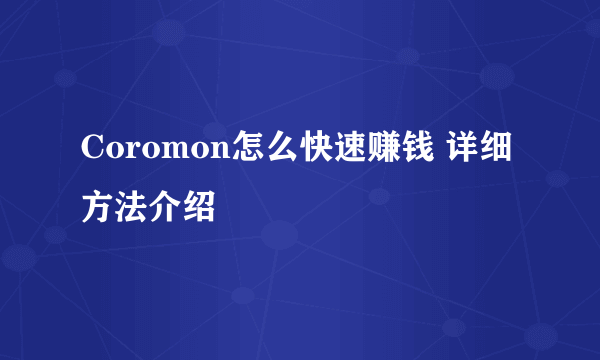 Coromon怎么快速赚钱 详细方法介绍